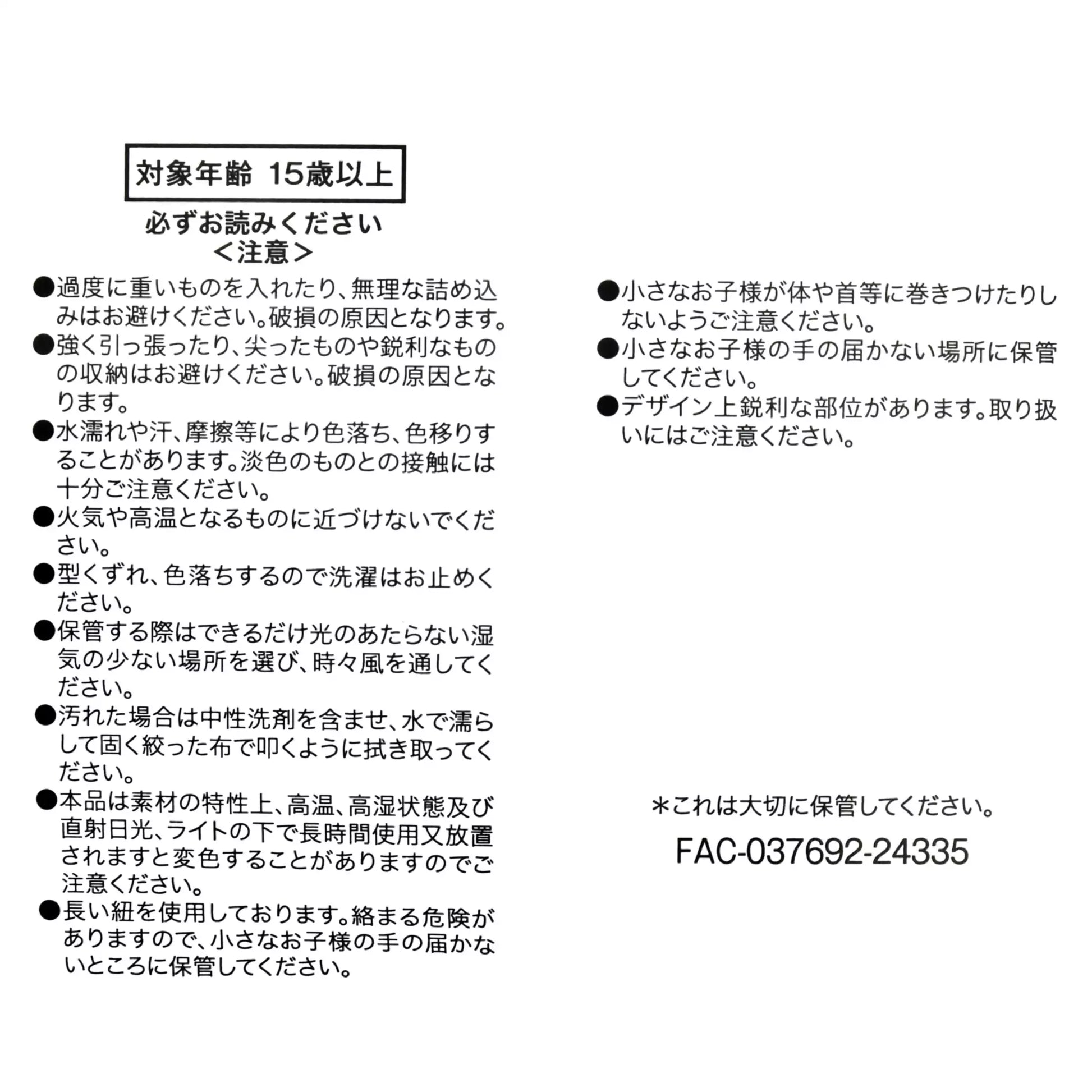 対象年齢 15歳以上

必ずお読みください
<注意>

●過度に重いものを入れたり、無理な詰め込みはお避けください。破損の原因となります。

●強く引っ張ったり、尖ったものや鋭利なものの収納はお避けください。破損の原因となります。

●水濡れや汗、摩擦等により色落ち、色移りすることがあります。淡色のものとの接触には十分ご注意ください。

●火気や高温となるものに近づけないでください。

●型くずれ、色落ちするので洗濯はお止めください。

●保管する際はできるだけ光のあたらない湿気の少ない場所を選び、時々風を通してください。

●汚れた場合は中性洗剤を含ませ、水で濡らして固く絞った布で叩くように拭き取ってください。

●本品は素材の特性上、高温、高湿状態及び直射日光、ライトの下で長時間使用又放置されますと変色することがありますのでご注意ください。

●長い紐を使用しております。絡まる危険がありますので、小さなお子様の手の届かないところに保管してください。

●小さなお子様が体や首等に巻きつけたりしないようご注意ください。

●小さなお子様の手の届かない場所に保管してください。

●デザイン上鋭利な部位があります。取り扱いにはご注意ください。

*これは大切に保管してください。

FAC-037692-24335